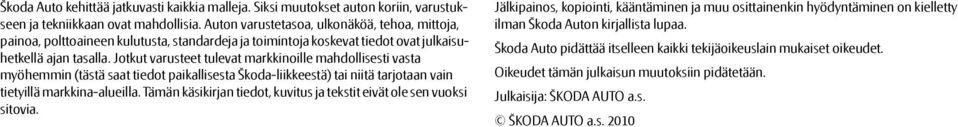 Škoda Auto kehittää jatkuvasti kaikkia malleja. Siksi muutokset auton koriin, varustukseen ja tekniikkaan ovat mahdollisia. Auton varustetasoa, ulkonäköä, tehoa, mittoja, painoa, polttoaineen kulutusta, standardeja ja toimintoja koskevat tiedot ovat julkaisuhetkellä ajan tasalla. Jotkut varusteet tulevat markkinoille mahdollisesti vasta myöhemmin (tästä saat tiedot paikallisesta Škoda-liikkeestä) tai niitä tarjotaan vain tietyillä markkina-alueilla. Tämän käsikirjan tiedot, kuvitus ja tekstit eivät ole sen vuoksi sitovia.

Jälkipainos, kopiointi, kääntäminen ja muu osittainenkin hyödyntäminen on kielletty ilman Škoda Auton kirjallista lupaa.

Škoda Auto pidättää itselleen kaikki tekijäoikeuslain mukaiset oikeudet.

Oikeudet tämän julkaisun muutoksiin pidätetään.

Julkaisija: ŠKODA AUTO a.s.

© ŠKODA AUTO a.s. 2010